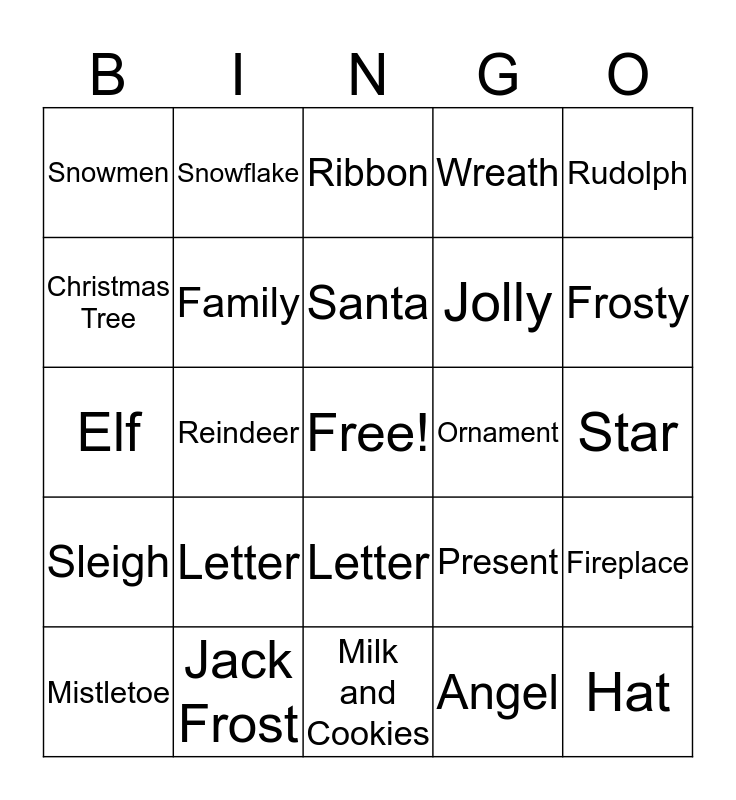 | B | I | N | G | O |
|---|---|---|---|---|
| Snowmen | Snowflake | Ribbon | Wreath | Rudolph |
| Christmas Tree | Family | Santa | Jolly | Frosty |
| Elf | Reindeer | Free! | Ornament | Star |
| Sleigh | Letter | Letter | Present | Fireplace |
| Mistletoe | Jack Frost | Milk and Cookies | Angel | Hat |